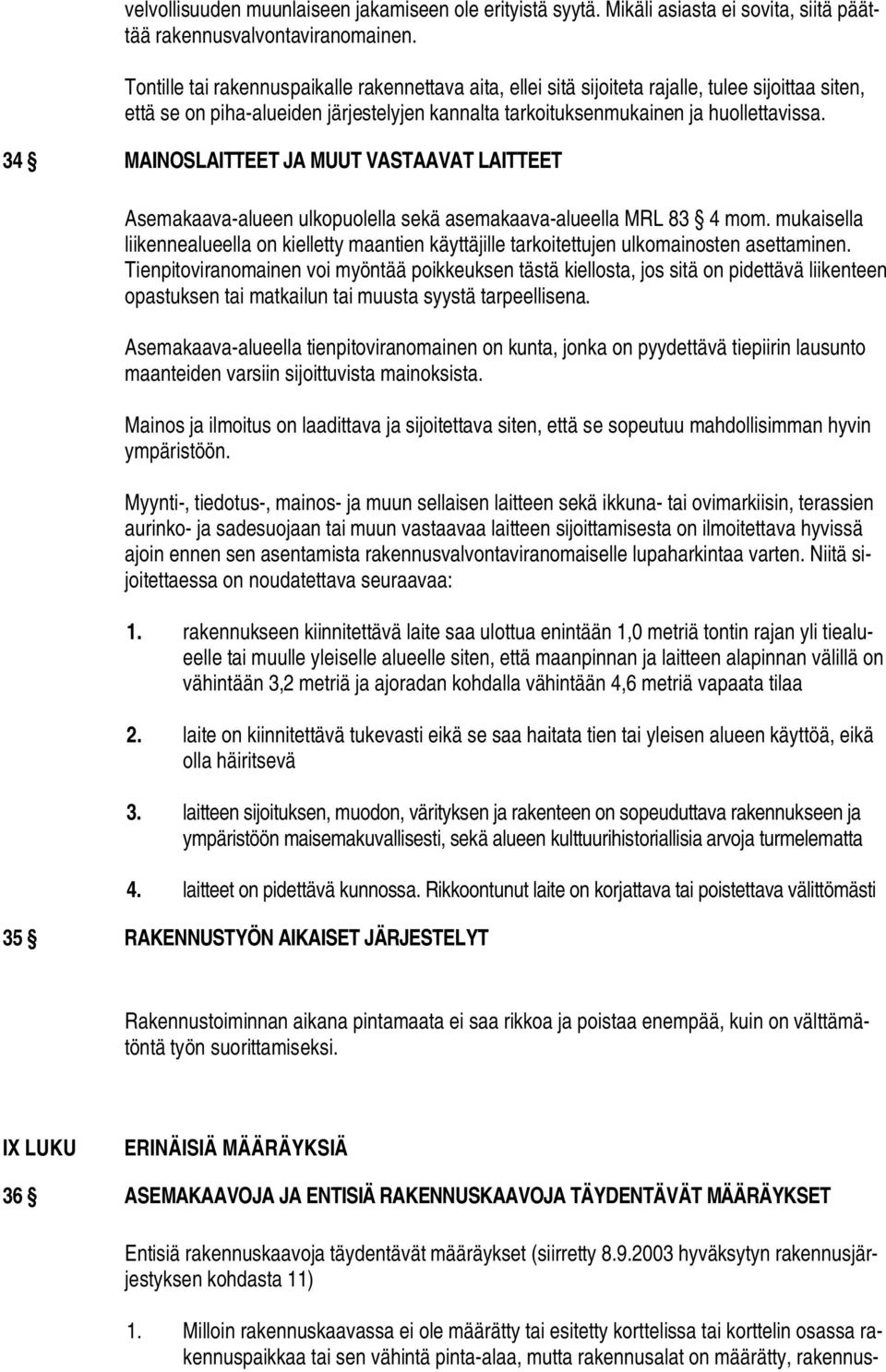 velvollisuuden muunlaiseen jakamiseen ole erityistä syytä. Mikäli asiasta ei sovita, siitä päättää rakennusvalvontaviranomainen.

Tontille tai rakennuspaikalle rakennettava aita, ellei sitä sijoiteta rajalle, tulee sijoittaa siten, että se on piha-alueiden järjestelyjen kannalta tarkoituksenmukainen ja huollettavissa.

34 § MAINOSLAITTEET JA MUUT VASTAAVAT LAITTEET

Asemakaava-alueen ulkopuolella sekä asemakaava-alueella MRL 83 § 4 mom. mukaisella liikennealueella on kielletty maantien käyttäjille tarkoitettujen ulkomainosten asettaminen. Tienpitoviranomainen voi myöntää poikkeuksen tästä kiellosta, jos sitä on pidettävä liikenteen opastuksen tai matkailun tai muusta syystä tarpeellisena.

Asemakaava-alueella tienpitoviranomainen on kunta, jonka on pyydettävä tiepiirin lausunto maanteiden varsiin sijoittuvista mainoksista.

Mainos ja ilmoitus on laadittava ja sijoitettava siten, että se sopeutuu mahdollisimman hyvin ympäristöön.

Myynti-, tiedotus-, mainos- ja muun sellaisen laitteen sekä ikkuna- tai ovimarkiisin, terassien aurinko- ja sadesuojaan tai muun vastaavaa laitteen sijoittamisesta on ilmoitettava hyvissä ajoin ennen sen asentamista rakennusvalvontaviranomaiselle lupaharkintaa varten. Niitä sijoitettaessa on noudatettava seuraavaa:

1. rakennukseen kiinnitettävä laite saa ulottua enintään 1,0 metriä tontin rajan yli tiealueelle tai muulle yleiselle alueelle siten, että maanpinnan ja laitteen alapinnan välillä on vähintään 3,2 metriä ja ajoradan kohdalla vähintään 4,6 metriä vapaata tilaa

2. laite on kiinnitettävä tukevasti eikä se saa haitata tien tai yleisen alueen käyttöä, eikä olla häiritsevä

3. laitteen sijoituksen, muodon, värityksen ja rakenteen on sopeuduttava rakennukseen ja ympäristöön maisemakuvallisesti, sekä alueen kulttuurihistoriallisia arvoja turmelematta

4. laitteet on pidettävä kunnossa. Rikkoontunut laite on korjattava tai poistettava välittömästi

35 § RAKENNUSTYÖN AIKAISET JÄRJESTELYT

Rakennustoiminnan aikana pintamaata ei saa rikkoa ja poistaa enempää, kuin on välttämätöntä työn suorittamiseksi.

IX LUKU ERINÄISIÄ MÄÄRÄYKSIÄ

36 § ASEMAKAAVOJA JA ENTISIÄ RAKENNUSKAAVOJA TÄYDENTÄVÄT MÄÄRÄYKSET

Entisiä rakennuskaavoja täydentävät määräykset (siirretty 8.9.2003 hyväksytyn rakennusjärjestyksen kohdasta 11)

1. Milloin rakennuskaavassa ei ole määrätty tai esitetty korttelissa tai korttelin osassa rakennuspaikkaa tai sen vähintä pinta-alaa, mutta rakennusalat on määrätty, rakennus-